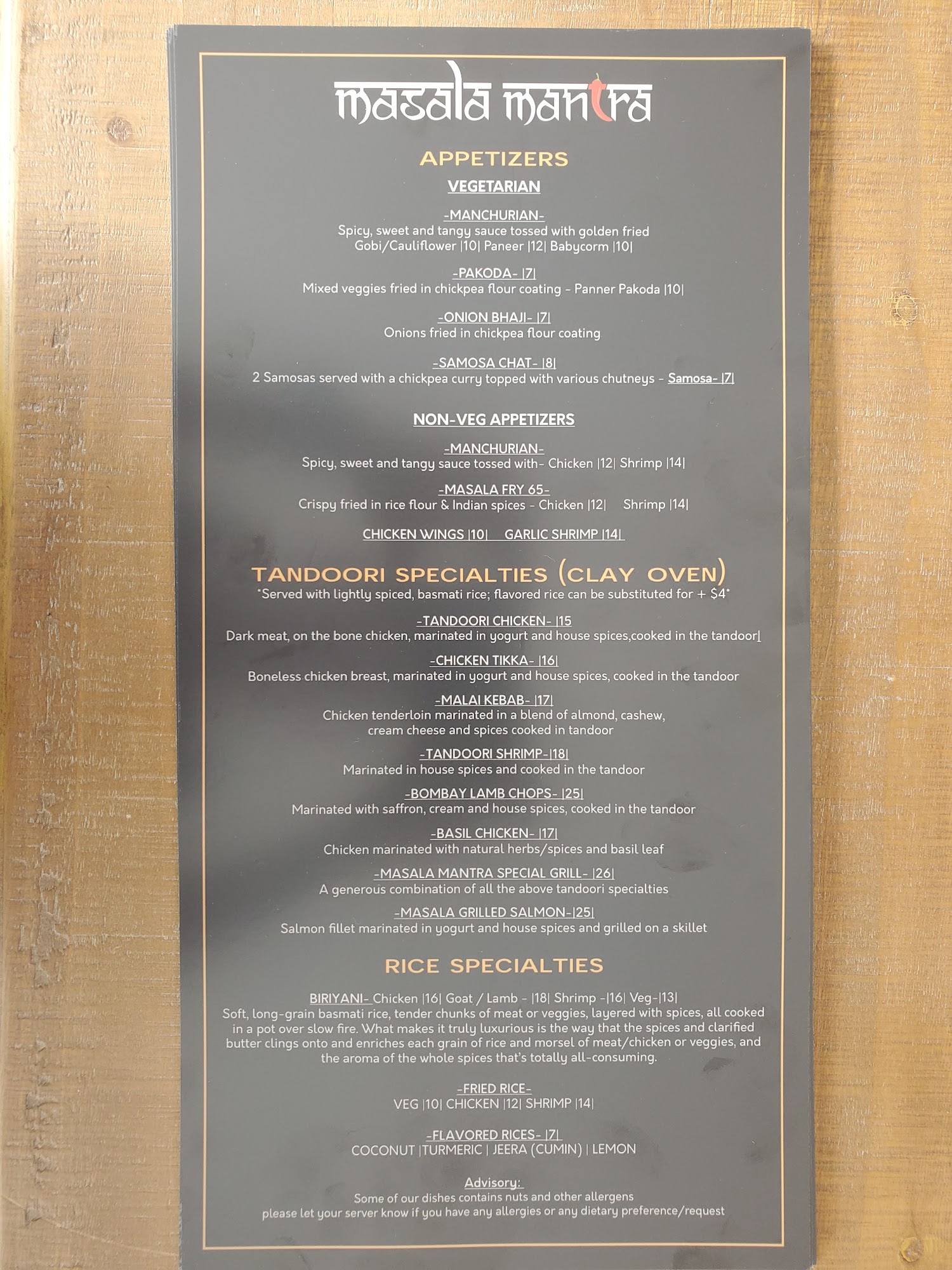 masala mantra

APPETIZERS

VEGETARIAN

-MANCHURIAN-
Spicy, sweet and tangy sauce tossed with golden fried Gobi/Cauliflower |10| Paneer |12| Babycorm |10|

-PAKODA- |7|
Mixed veggies fried in chickpea flour coating - Panner Pakoda |10|

-ONION BHAJI- |7|
Onions fried in chickpea flour coating

-SAMOSA CHAT- |8|
2 Samosas served with a chickpea curry topped with various chutneys - Samosa- |7|

NON-VEG APPETIZERS

-MANCHURIAN-
Spicy, sweet and tangy sauce tossed with- Chicken |12| Shrimp |14|

-MASALA FRY 65-
Crispy fried in rice flour & Indian spices - Chicken |12| Shrimp |14|

CHICKEN WINGS |10| GARLIC SHRIMP |14|

TANDOORI SPECIALTIES (CLAY OVEN)
*Served with lightly spiced, basmati rice; flavored rice can be substituted for + $4*

-TANDOORI CHICKEN- |15
Dark meat, on the bone chicken, marinated in yogurt and house spices,cooked in the tandoor|

-CHICKEN TIKKA- |16|
Boneless chicken breast, marinated in yogurt and house spices, cooked in the tandoor

-MALAI KEBAB- |17|
Chicken tenderloin marinated in a blend of almond, cashew, cream cheese and spices cooked in tandoor

-TANDOORI SHRIMP-|18|
Marinated in house spices and cooked in the tandoor

-BOMBAY LAMB CHOPS- |25|
Marinated with saffron, cream and house spices, cooked in the tandoor

-BASIL CHICKEN- |17|
Chicken marinated with natural herbs/spices and basil leaf

-MASALA MANTRA SPECIAL GRILL- |26|
A generous combination of all the above tandoori specialties

-MASALA GRILLED SALMON-|25|
Salmon fillet marinated in yogurt and house spices and grilled on a skillet

RICE SPECIALTIES

BIRIYANI- Chicken |16| Goat / Lamb - |18| Shrimp -|16| Veg-|13|
Soft, long-grain basmati rice, tender chunks of meat or veggies, layered with spices, all cooked in a pot over slow fire. What makes it truly luxurious is the way that the spices and clarified butter clings onto and enriches each grain of rice and morsel of meat/chicken or veggies, and the aroma of the whole spices that's totally all-consuming.

-FRIED RICE-
VEG |10| CHICKEN |12| SHRIMP |14|

-FLAVORED RICES- |7|
COCONUT |TURMERIC | JEERA (CUMIN) | LEMON

Advisory:
Some of our dishes contains nuts and other allergens
please let your server know if you have any allergies or any dietary preference/request